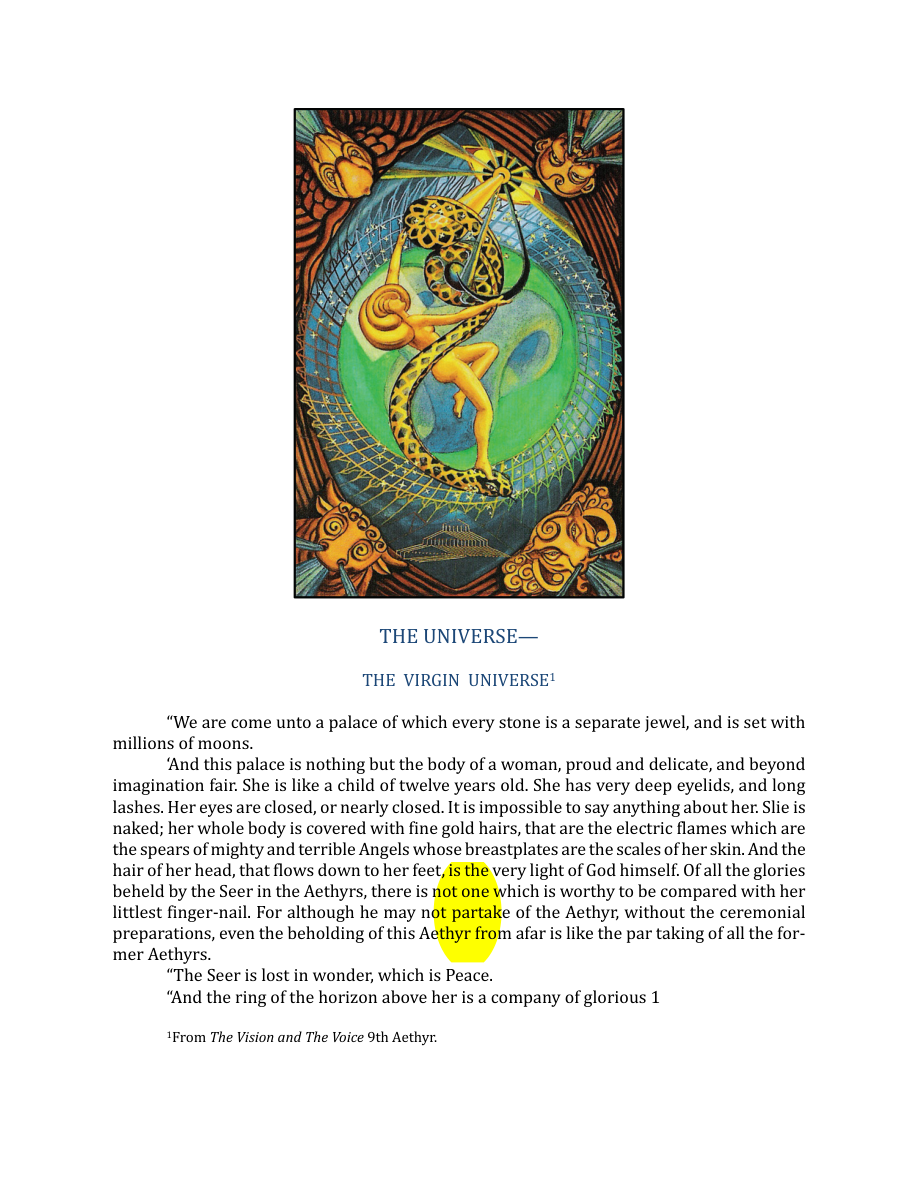 THE UNIVERSE—

THE VIRGIN UNIVERSE$^{1}$

"We are come unto a palace of which every stone is a separate jewel, and is set with millions of moons.

'And this palace is nothing but the body of a woman, proud and delicate, and beyond imagination fair. She is like a child of twelve years old. She has very deep eyelids, and long lashes. Her eyes are closed, or nearly closed. It is impossible to say anything about her. Slie is naked; her whole body is covered with fine gold hairs, that are the electric flames which are the spears of mighty and terrible Angels whose breastplates are the scales of her skin. And the hair of her head, that flows down to her feet, is the very light of God himself. Of all the glories beheld by the Seer in the Aethyrs, there is not one which is worthy to be compared with her littlest finger-nail. For although he may not partake of the Aethyr, without the ceremonial preparations, even the beholding of this Aethyr from afar is like the par taking of all the former Aethyrs.

"The Seer is lost in wonder, which is Peace.

"And the ring of the horizon above her is a company of glorious 1

$^{1}$From The Vision and The Voice 9th Aethyr.